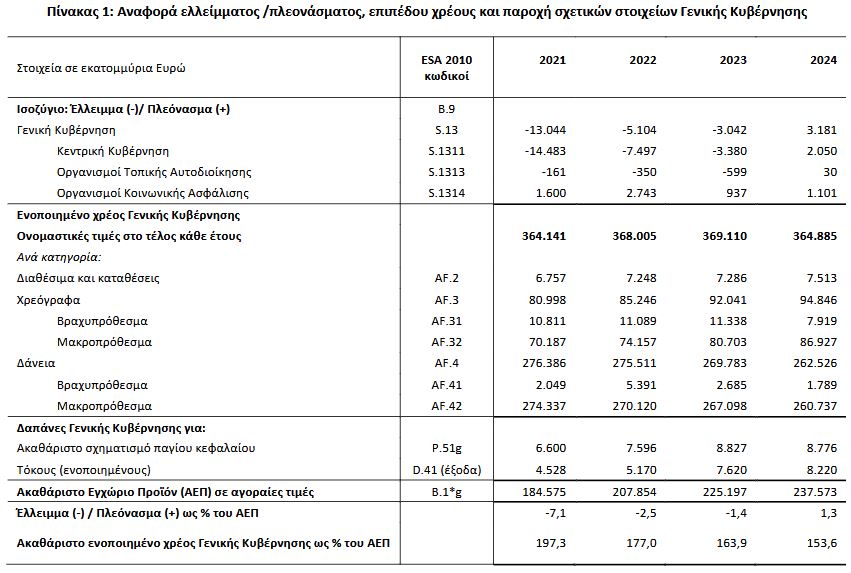 Πίνακας 1: Αναφορά ελλείμματος /πλεονάσματος, επιπέδου χρέους και παροχή σχετικών στοιχείων Γενικής Κυβέρνησης

| Στοιχεία σε εκατομμύρια Ευρώ | ESA 2010 κωδικοί | 2021 | 2022 | 2023 | 2024 |
|---|---|---|---|---|---|
| Ισοζύγιο: Έλλειμμα (-)/ Πλεόνασμα (+) | B.9 | | | | |
| Γενική Κυβέρνηση | S.13 | -13.044 | -5.104 | -3.042 | 3.181 |
| Κεντρική Κυβέρνηση | S.1311 | -14.483 | -7.497 | -3.380 | 2.050 |
| Οργανισμοί Τοπικής Αυτοδιοίκησης | S.1313 | -161 | -350 | -599 | 30 |
| Οργανισμοί Κοινωνικής Ασφάλισης | S.1314 | 1.600 | 2.743 | 937 | 1.101 |
| Ενοποιημένο χρέος Γενικής Κυβέρνησης | | | | | |
| Ονομαστικές τιμές στο τέλος κάθε έτους | | 364.141 | 368.005 | 369.110 | 364.885 |
| Ανά κατηγορία: | | | | | |
| Διαθέσιμα και καταθέσεις | AF.2 | 6.757 | 7.248 | 7.286 | 7.513 |
| Χρεόγραφα | AF.3 | 80.998 | 85.246 | 92.041 | 94.846 |
| Βραχυπρόθεσμα | AF.31 | 10.811 | 11.089 | 11.338 | 7.919 |
| Μακροπρόθεσμα | AF.32 | 70.187 | 74.157 | 80.703 | 86.927 |
| Δάνεια | AF.4 | 276.386 | 275.511 | 269.783 | 262.526 |
| Βραχυπρόθεσμα | AF.41 | 2.049 | 5.391 | 2.685 | 1.789 |
| Μακροπρόθεσμα | AF.42 | 274.337 | 270.120 | 267.098 | 260.737 |
| Δαπάνες Γενικής Κυβέρνησης για: | | | | | |
| Ακαθάριστο σχηματισμό παγίου κεφαλαίου | P.51g | 6.600 | 7.596 | 8.827 | 8.776 |
| Τόκους (ενοποιημένους) | D.41 (έξοδα) | 4.528 | 5.170 | 7.620 | 8.220 |
| Ακαθάριστο Εγχώριο Προϊόν (ΑΕΠ) σε αγοραίες τιμές | B.1*g | 184.575 | 207.854 | 225.197 | 237.573 |
| Έλλειμμα (-) / Πλεόνασμα (+) ως % του ΑΕΠ | | -7,1 | -2,5 | -1,4 | 1,3 |
| Ακαθάριστο ενοποιημένο χρέος Γενικής Κυβέρνησης ως % του ΑΕΠ | | 197,3 | 177,0 | 163,9 | 153,6 |